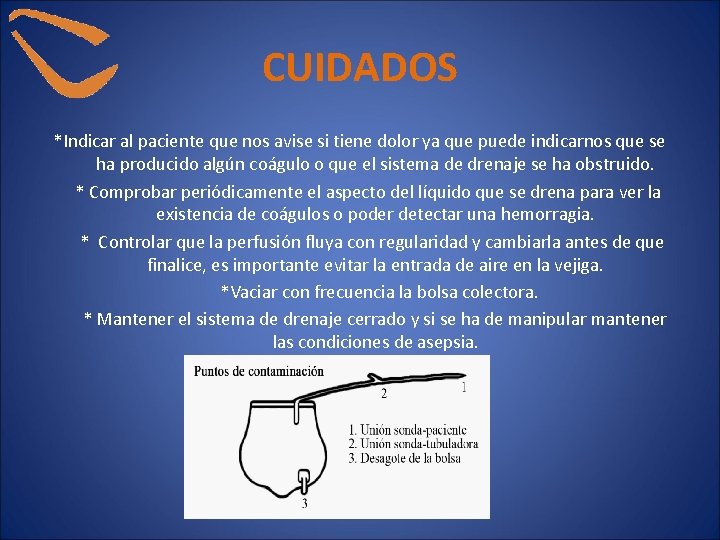 CUIDADOS

*Indicar al paciente que nos avise si tiene dolor ya que puede indicarnos que se ha producido algún coágulo o que el sistema de drenaje se ha obstruido.

* Comprobar periódicamente el aspecto del líquido que se drena para ver la existencia de coágulos o poder detectar una hemorragia.

* Controlar que la perfusión fluya con regularidad y cambiarla antes de que finalice, es importante evitar la entrada de aire en la vejiga.

*Vaciar con frecuencia la bolsa colectora.

* Mantener el sistema de drenaje cerrado y si se ha de manipular mantener las condiciones de asepsia.

Puntos de contaminación

2

1

1. Unión sonda-paciente
2. Unión sonda-tubuladora
3. Desagote de la bolsa

3